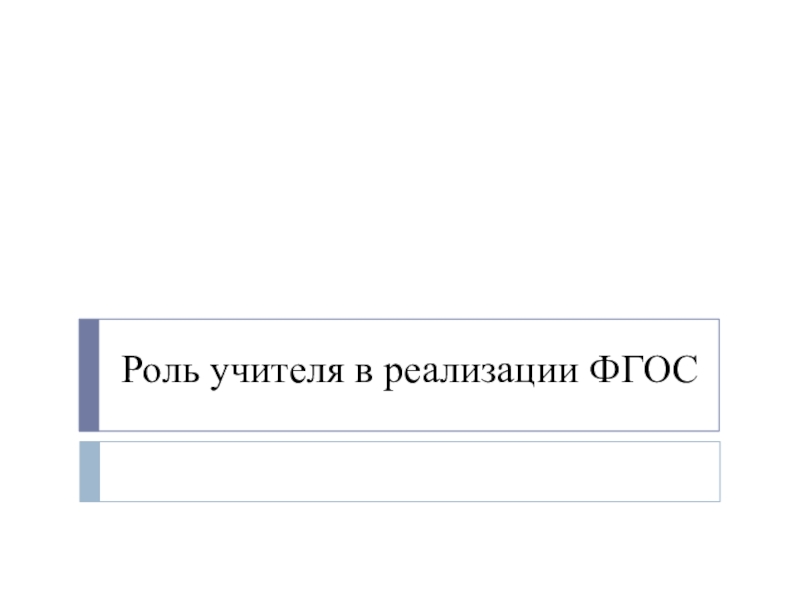 Роль учителя в реализации ФГОС